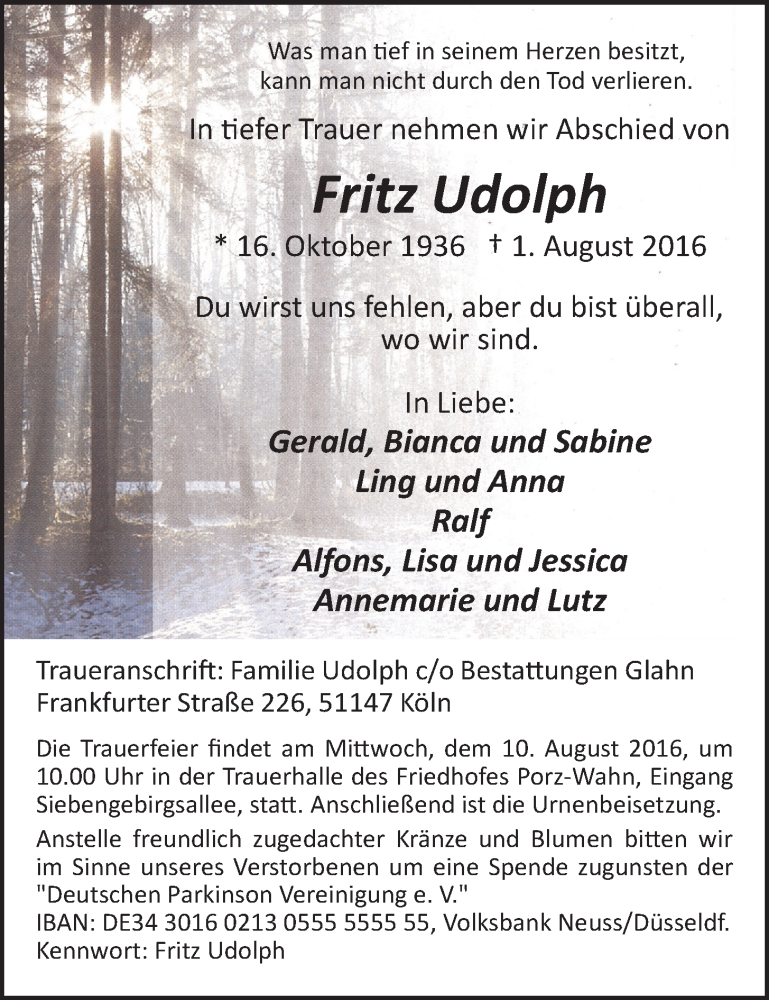 Was man tief in seinem Herzen besitzt, kann man nicht durch den Tod verlieren.

In tiefer Trauer nehmen wir Abschied von

Fritz Udolph

* 16. Oktober 1936 † 1. August 2016

Du wirst uns fehlen, aber du bist überall, wo wir sind.

In Liebe:
Gerald, Bianca und Sabine
Ling und Anna
Ralf
Alfons, Lisa und Jessica
Annemarie und Lutz

Traueranschrift: Familie Udolph c/o Bestattungen Glahn
Frankfurter Straße 226, 51147 Köln

Die Trauerfeier findet am Mittwoch, dem 10. August 2016, um 10.00 Uhr in der Trauerhalle des Friedhofes Porz-Wahn, Eingang Siebengebirgsallee, statt. Anschließend ist die Urnenbeisetzung.
Anstelle freundlich zugedachter Kränze und Blumen bitten wir im Sinne unseres Verstorbenen um eine Spende zugunsten der "Deutschen Parkinson Vereinigung e. V."
IBAN: DE34 3016 0213 0555 5555 55, Volksbank Neuss/Düsseldf.
Kennwort: Fritz Udolph